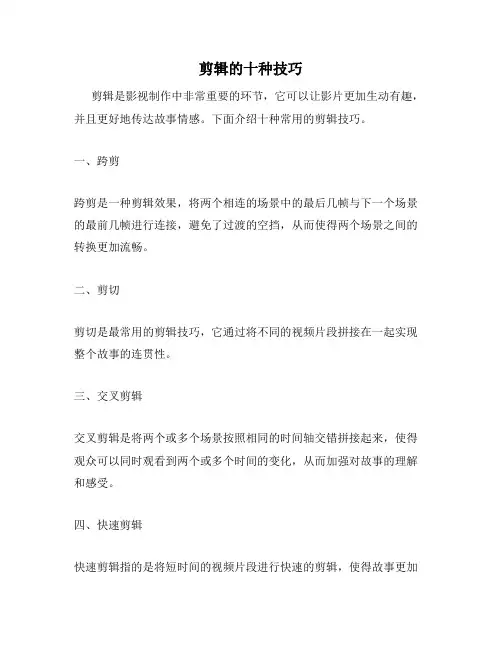 剪辑的十种技巧

剪辑是影视制作中非常重要的环节，它可以让影片更加生动有趣，并且更好地传达故事情感。下面介绍十种常用的剪辑技巧。

一、跨剪

跨剪是一种剪辑效果，将两个相连的场景中的最后几帧与下一个场景的最前几帧进行连接，避免了过渡的空挡，从而使得两个场景之间的转换更加流畅。

二、剪切

剪切是最常用的剪辑技巧，它通过将不同的视频片段拼接在一起实现整个故事的连贯性。

三、交叉剪辑

交叉剪辑是将两个或多个场景按照相同的时间轴交错拼接起来，使得观众可以同时观看到两个或多个时间的变化，从而加强对故事的理解和感受。

四、快速剪辑

快速剪辑指的是将短时间的视频片段进行快速的剪辑，使得故事更加